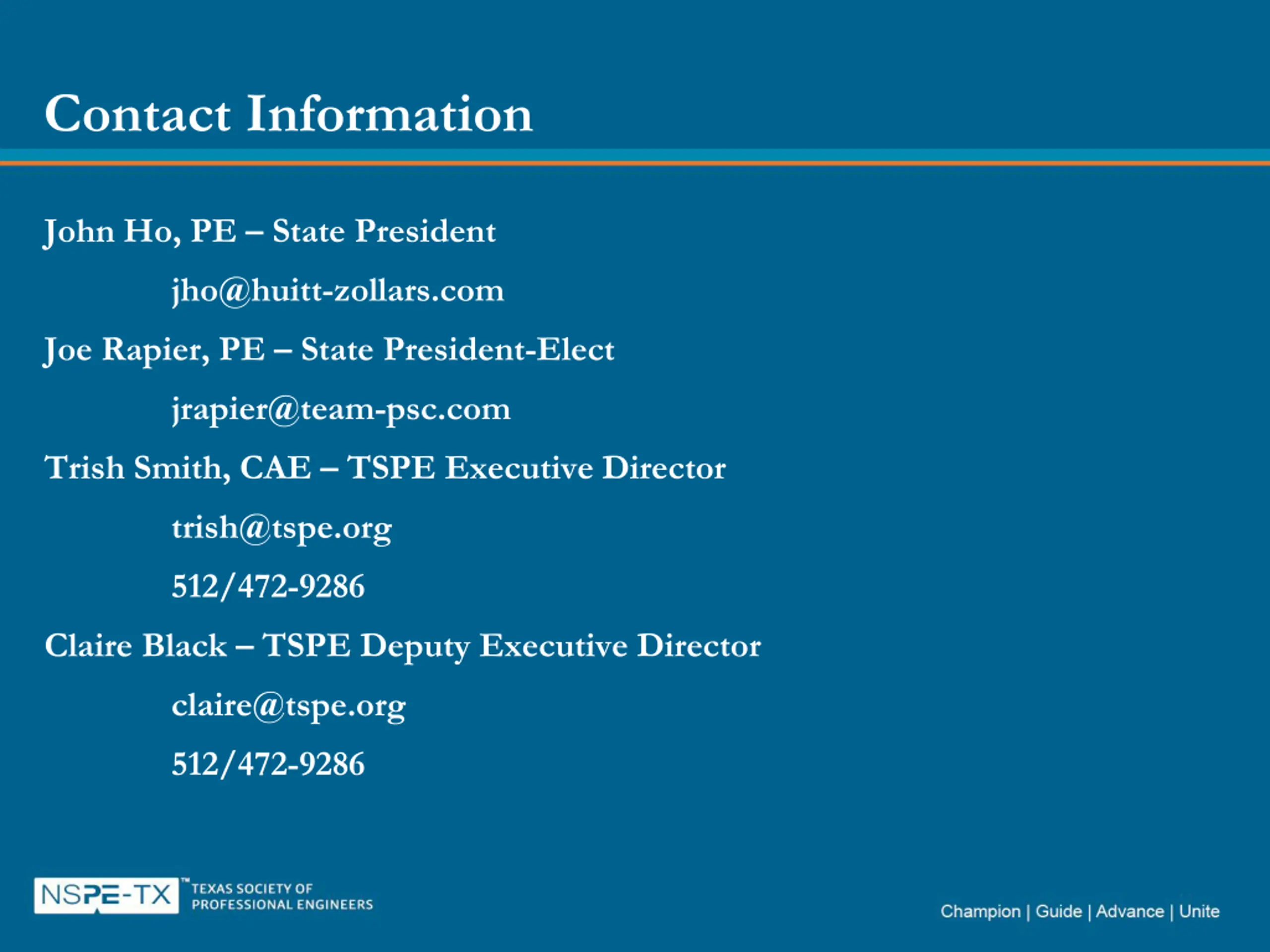 Contact Information

John Ho, PE – State President

jho@huitt-zollars.com

Joe Rapier, PE – State President-Elect

jrapier@team-psc.com

Trish Smith, CAE – TSPE Executive Director

trish@tspe.org

512/472-9286

Claire Black – TSPE Deputy Executive Director

claire@tspe.org

512/472-9286

NSPE-TX™ TEXAS SOCIETY OF PROFESSIONAL ENGINEERS

Champion | Guide | Advance | Unite